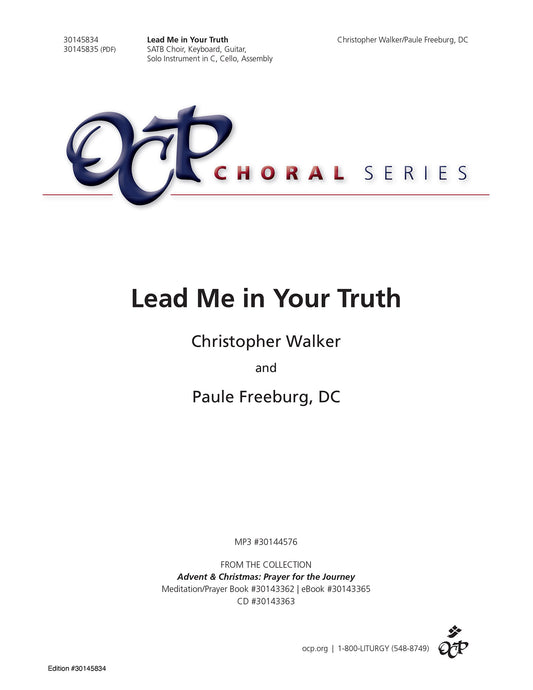 30145834
30145835 (PDF)

Lead Me in Your Truth
SATB Choir, Keyboard, Guitar, Solo Instrument in C, Cello, Assembly

Christopher Walker/Paule Freeburg, DC

OCP CHORAL SERIES

Lead Me in Your Truth

Christopher Walker

and

Paule Freeburg, DC

MP3 #30144576

FROM THE COLLECTION
Advent & Christmas: Prayer for the Journey
Meditation/Prayer Book #30143362 | eBook #30143365
CD #30143363

ocp.org | 1-800-LITURGY (548-8749)

OCP

Edition #30145834